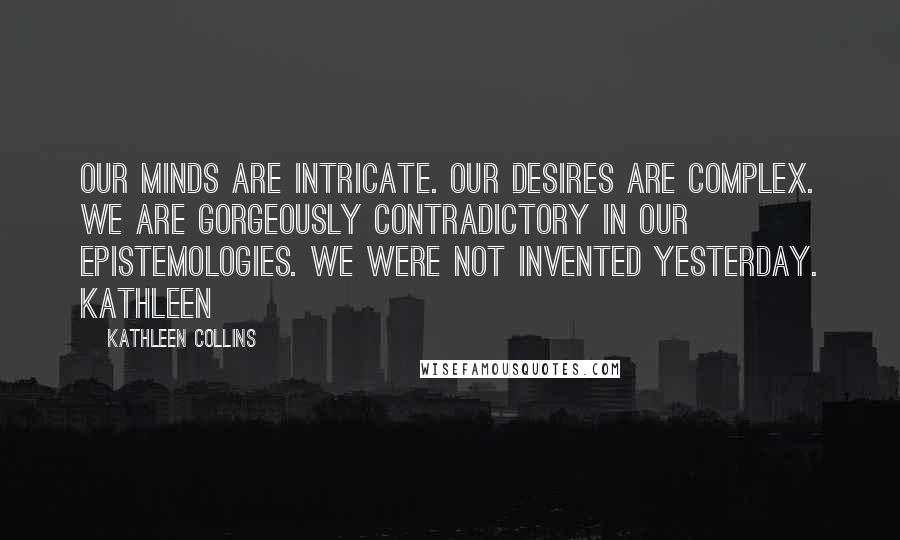 OUR MINDS ARE INTRICATE. OUR DESIRES ARE COMPLEX. WE ARE GORGEOUSLY CONTRADICTORY IN OUR EPISTEMOLOGIES. WE WERE NOT INVENTED YESTERDAY. KATHLEEN

KATHLEEN COLLINS

WISEFAMOUSQUOTES.COM